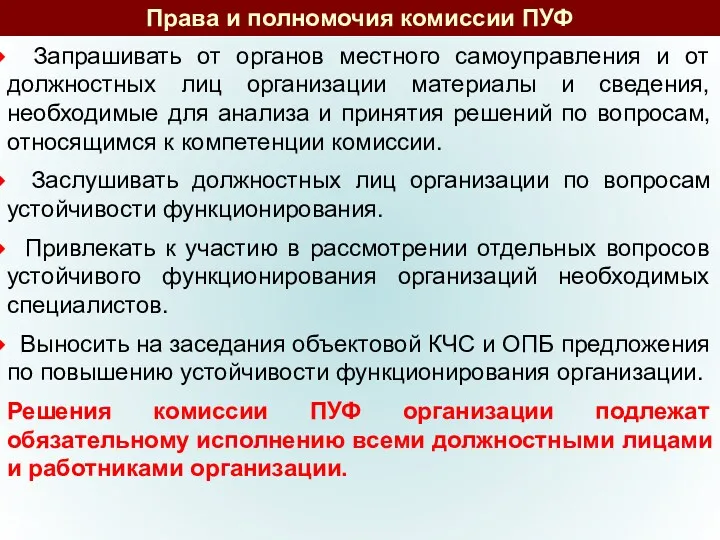 Права и полномочия комиссии ПУФ

Запрашивать от органов местного самоуправления и от должностных лиц организации материалы и сведения, необходимые для анализа и принятия решений по вопросам, относящимся к компетенции комиссии.

Заслушивать должностных лиц организации по вопросам устойчивости функционирования.

Привлекать к участию в рассмотрении отдельных вопросов устойчивого функционирования организаций необходимых специалистов.

Выносить на заседания объектовой КЧС и ОПБ предложения по повышению устойчивости функционирования организации.

Решения комиссии ПУФ организации подлежат обязательному исполнению всеми должностными лицами и работниками организации.